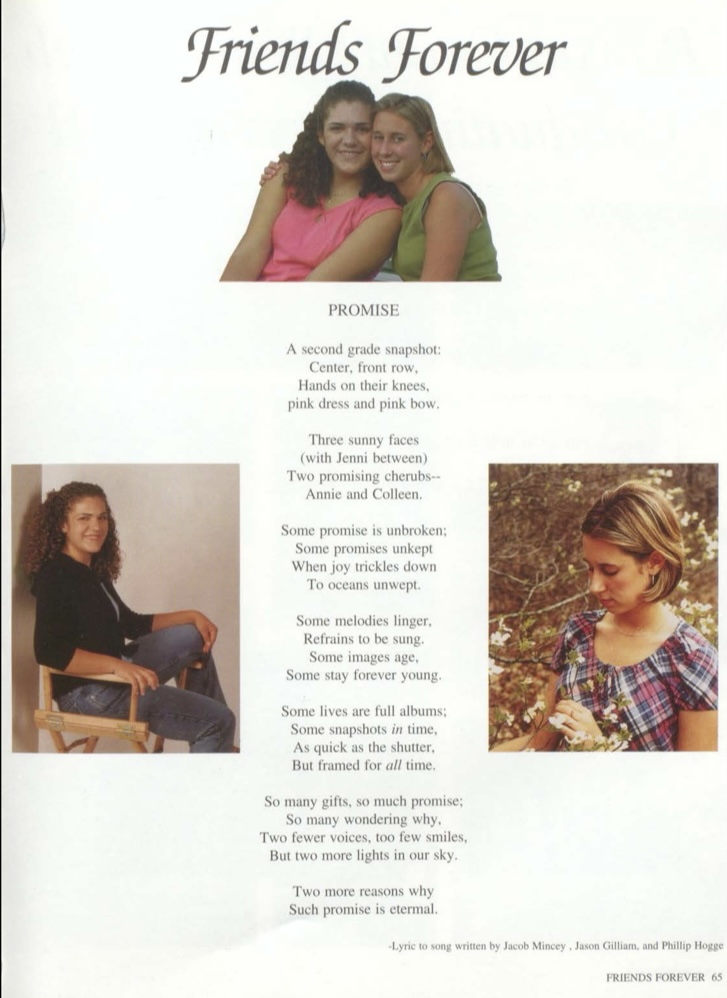 Friends Forever

PROMISE

A second grade snapshot:
Center, front row,
Hands on their knees,
pink dress and pink bow.

Three sunny faces
(with Jenni between)
Two promising cherubs--
Annie and Colleen.

Some promise is unbroken;
Some promises unkept
When joy trickles down
To oceans unwept.

Some melodies linger,
Refrains to be sung.
Some images age,
Some stay forever young.

Some lives are full albums;
Some snapshots in time,
As quick as the shutter,
But framed for all time.

So many gifts, so much promise;
So many wondering why,
Two fewer voices, too few smiles,
But two more lights in our sky.

Two more reasons why
Such promise is etermal.

-Lyric to song written by Jacob Mincey , Jason Gilliam, and Phillip Hogge

FRIENDS FOREVER 65